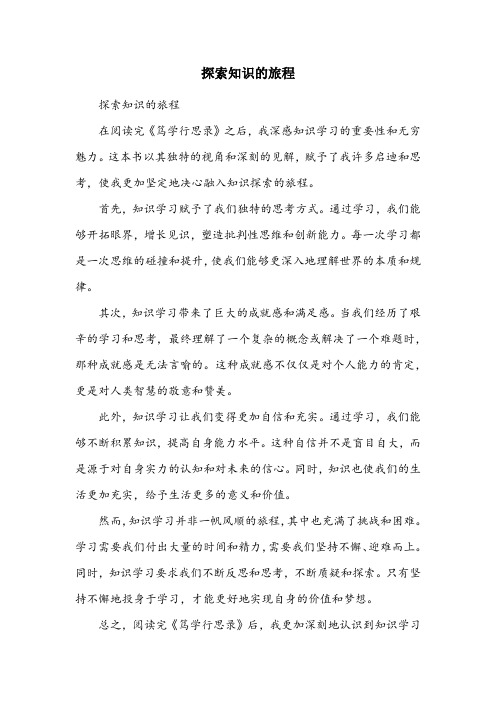 探索知识的旅程

探索知识的旅程

在阅读完《笃学行思录》之后，我深感知识学习的重要性和无穷魅力。这本书以其独特的视角和深刻的见解，赋予了我许多启迪和思考，使我更加坚定地决心融入知识探索的旅程。

首先，知识学习赋予了我们独特的思考方式。通过学习，我们能够开拓眼界，增长见识，塑造批判性思维和创新能力。每一次学习都是一次思维的碰撞和提升，使我们能够更深入地理解世界的本质和规律。

其次，知识学习带来了巨大的成就感和满足感。当我们经历了艰辛的学习和思考，最终理解了一个复杂的概念或解决了一个难题时，那种成就感是无法言喻的。这种成就感不仅仅是对个人能力的肯定，更是对人类智慧的敬意和赞美。

此外，知识学习让我们变得更加自信和充实。通过学习，我们能够不断积累知识，提高自身能力水平。这种自信并不是盲目自大，而是源于对自身实力的认知和对未来的信心。同时，知识也使我们的生活更加充实，给予生活更多的意义和价值。

然而，知识学习并非一帆风顺的旅程，其中也充满了挑战和困难。学习需要我们付出大量的时间和精力，需要我们坚持不懈、迎难而上。同时，知识学习要求我们不断反思和思考，不断质疑和探索。只有坚持不懈地投身于学习，才能更好地实现自身的价值和梦想。

总之，阅读完《笃学行思录》后，我更加深刻地认识到知识学习